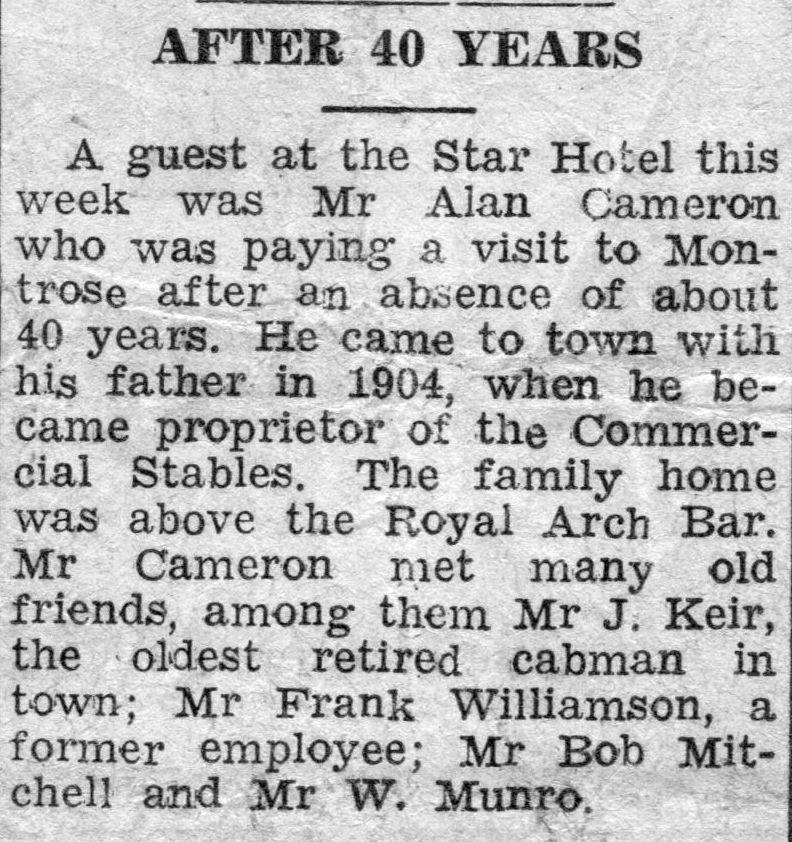 AFTER 40 YEARS

A guest at the Star Hotel this week was Mr Alan Cameron who was paying a visit to Montrose after an absence of about 40 years. He came to town with his father in 1904, when he became proprietor of the Commercial Stables. The family home was above the Royal Arch Bar. Mr Cameron met many old friends, among them Mr J. Keir, the oldest retired cabman in town; Mr Frank Williamson, a former employee; Mr Bob Mitchell and Mr W. Munro.